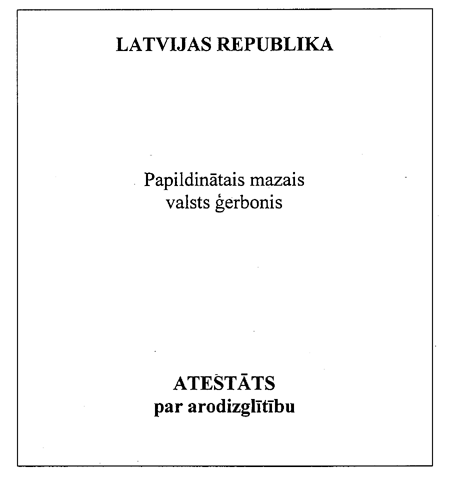 LATVIJAS REPUBLIKA

Papildinātais mazais valsts ģerbonis

ATESTĀTS
par arodizglītību